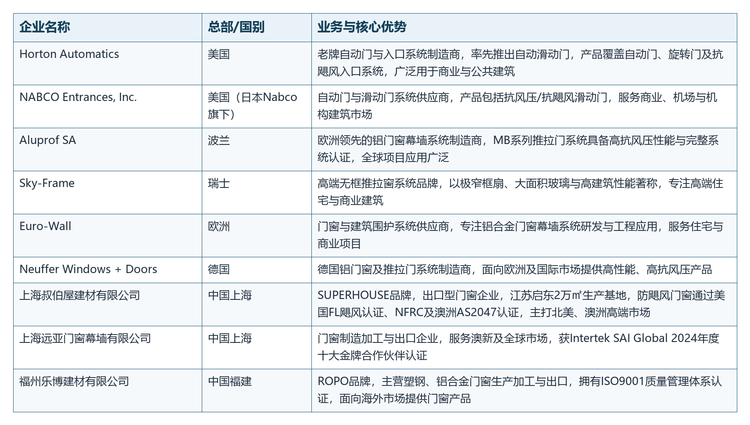 | 企业名称 | 总部/国别 | 业务与核心优势 |
|---|---|---|
| Horton Automatics | 美国 | 老牌自动门与入口系统制造商，率先推出自动滑动门，产品覆盖自动门、旋转门及抗飓风入口系统，广泛用于商业与公共建筑 |
| NABCO Entrances, Inc. | 美国（日本Nabco旗下） | 自动门与滑动门系统供应商，产品包括抗风压/抗飓风滑动门，服务商业、机场与机构建筑市场 |
| Aluprof SA | 波兰 | 欧洲领先的铝门窗幕墙系统制造商，MB系列推拉门系统具备高抗风压性能与完整系统认证，全球项目应用广泛 |
| Sky-Frame | 瑞士 | 高端无框推拉窗系统品牌，以极窄框扇、大面积玻璃与高建筑性能著称，专注高端住宅与商业建筑 |
| Euro-Wall | 欧洲 | 门窗与建筑围护系统供应商，专注铝合金门窗幕墙系统研发与工程应用，服务住宅与商业项目 |
| Neuffer Windows + Doors | 德国 | 德国铝门窗及推拉门系统制造商，面向欧洲及国际市场提供高性能、高抗风压产品 |
| 上海叔伯屋建材有限公司 | 中国上海 | SUPERHOUSE品牌，出口型门窗企业，江苏启东2万㎡生产基地，防飓风门窗通过美国FL飓风认证、NFRC及澳洲AS2047认证，主打北美、澳洲高端市场 |
| 上海远亚门窗幕墙有限公司 | 中国上海 | 门窗制造加工与出口企业，服务澳新及全球市场，获Intertek SAI Global 2024年度十大金牌合作伙伴认证 |
| 福州乐博建材有限公司 | 中国福建 | ROPO品牌，主营塑钢、铝合金门窗生产加工与出口，拥有ISO9001质量管理体系认证，面向海外市场提供门窗产品 |